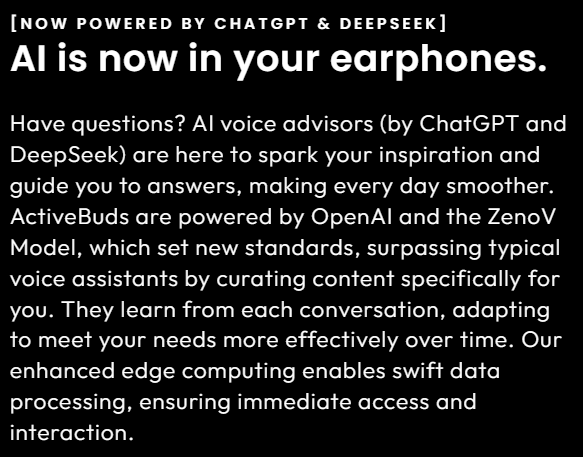 [NOW POWERED BY CHATGPT & DEEPSEEK]
AI is now in your earphones.

Have questions? AI voice advisors (by ChatGPT and DeepSeek) are here to spark your inspiration and guide you to answers, making every day smoother. ActiveBuds are powered by OpenAI and the ZenoV Model, which set new standards, surpassing typical voice assistants by curating content specifically for you. They learn from each conversation, adapting to meet your needs more effectively over time. Our enhanced edge computing enables swift data processing, ensuring immediate access and interaction.